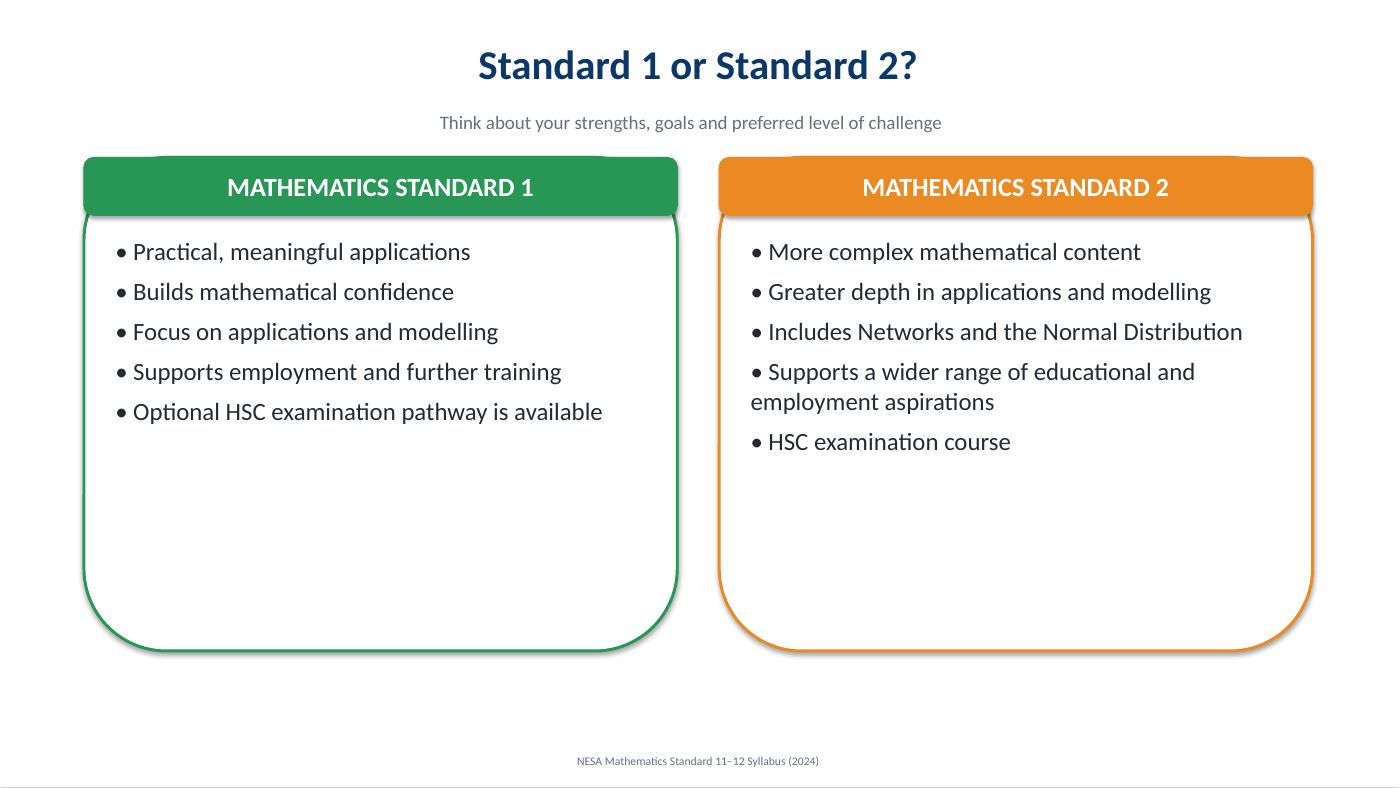 Standard 1 or Standard 2?

Think about your strengths, goals and preferred level of challenge

MATHEMATICS STANDARD 1

• Practical, meaningful applications
• Builds mathematical confidence
• Focus on applications and modelling
• Supports employment and further training
• Optional HSC examination pathway is available

MATHEMATICS STANDARD 2

• More complex mathematical content
• Greater depth in applications and modelling
• Includes Networks and the Normal Distribution
• Supports a wider range of educational and employment aspirations
• HSC examination course

NESA Mathematics Standard 11–12 Syllabus (2024)